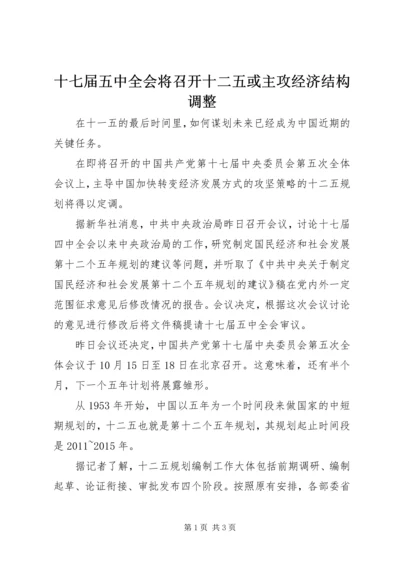 十七届五中全会将召开十二五或主攻经济结构调整

在十一五的最后时间里，如何谋划未来已经成为中国近期的关键任务。

在即将召开的中国共产党第十七届中央委员会第五次全体会议上，主导中国加快转变经济发展方式的攻坚策略的十二五规划将得以定调。

据新华社消息，中共中央政治局昨日召开会议，讨论十七届四中全会以来中央政治局的工作，研究制定国民经济和社会发展第十二个五年规划的建议等问题，并听取了《中共中央关于制定国民经济和社会发展第十二个五年规划的建议》稿在党内外一定范围征求意见后修改情况的报告。会议决定，根据这次会议讨论的意见进行修改后将文件稿提请十七届五中全会审议。

昨日会议还决定，中国共产党第十七届中央委员会第五次全体会议于10月15日至18日在北京召开。这意味着，还有半个月，下一个五年计划将展露雏形。

从1953年开始，中国以五年为一个时间段来做国家的中短期规划的，十二五也就是第十二个五年规划，其规划起止时间段是2011~2015年。

据记者了解，十二五规划编制工作大体包括前期调研、编制起草、论证衔接、审批发布四个阶段。按照原有安排，各部委省

第1页 共3页